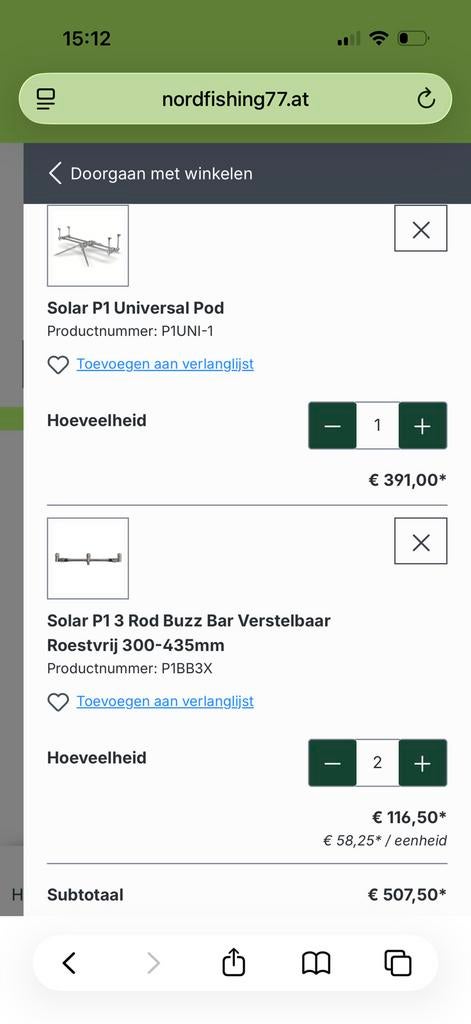 15:12

nordfishing77.at

Doorgaan met winkelen

Solar P1 Universal Pod
Productnummer: P1UNI-1

Toevoegen aan verlanglijst

Hoeveelheid
1

€ 391,00*

Solar P1 3 Rod Buzz Bar Verstelbaar Roestvrij 300-435mm
Productnummer: P1BB3X

Toevoegen aan verlanglijst

Hoeveelheid
2

€ 116,50*
€ 58,25* / eenheid

Subtotaal
€ 507,50*